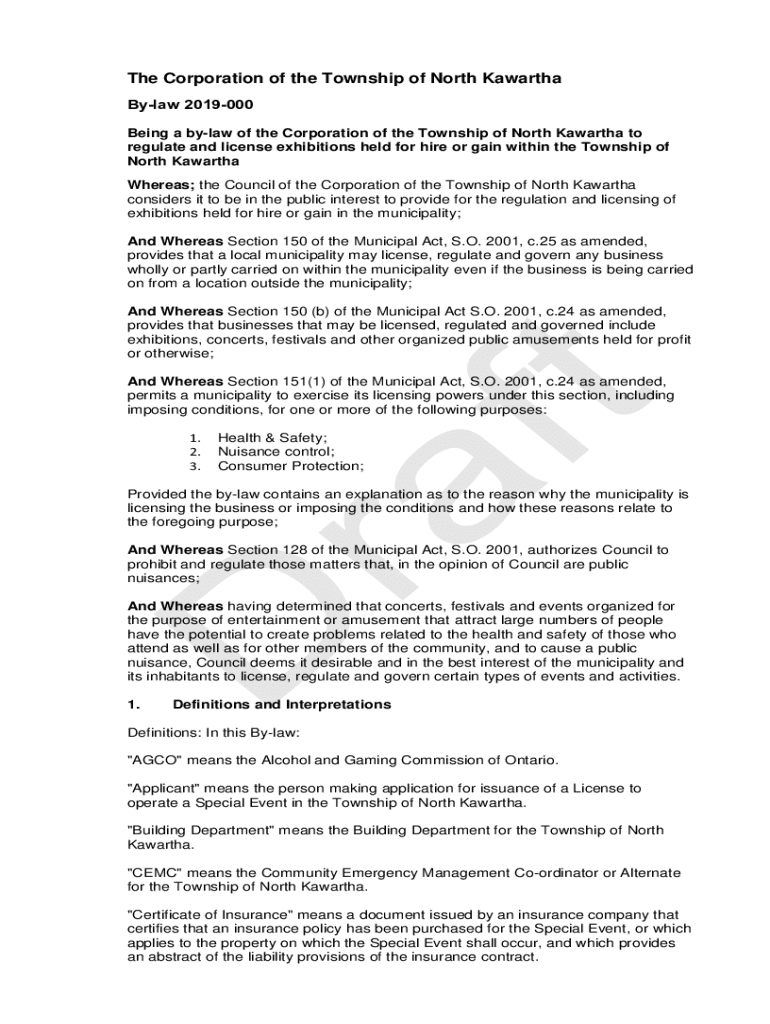 The Corporation of the Township of North Kawartha

By-law 2019-000

Being a by-law of the Corporation of the Township of North Kawartha to regulate and license exhibitions held for hire or gain within the Township of North Kawartha

Whereas; the Council of the Corporation of the Township of North Kawartha considers it to be in the public interest to provide for the regulation and licensing of exhibitions held for hire or gain in the municipality;

And Whereas Section 150 of the Municipal Act, S.O. 2001, c.25 as amended, provides that a local municipality may license, regulate and govern any business wholly or partly carried on within the municipality even if the business is being carried on from a location outside the municipality;

And Whereas Section 150 (b) of the Municipal Act S.O. 2001, c.24 as amended, provides that businesses that may be licensed, regulated and governed include exhibitions, concerts, festivals and other organized public amusements held for profit or otherwise;

And Whereas Section 151(1) of the Municipal Act, S.O. 2001, c.24 as amended, permits a municipality to exercise its licensing powers under this section, including imposing conditions, for one or more of the following purposes:

1. Health & Safety;
2. Nuisance control;
3. Consumer Protection;

Provided the by-law contains an explanation as to the reason why the municipality is licensing the business or imposing the conditions and how these reasons relate to the foregoing purpose;

And Whereas Section 128 of the Municipal Act, S.O. 2001, authorizes Council to prohibit and regulate those matters that, in the opinion of Council are public nuisances;

And Whereas having determined that concerts, festivals and events organized for the purpose of entertainment or amusement that attract large numbers of people have the potential to create problems related to the health and safety of those who attend as well as for other members of the community, and to cause a public nuisance, Council deems it desirable and in the best interest of the municipality and its inhabitants to license, regulate and govern certain types of events and activities.

1. Definitions and Interpretations

Definitions: In this By-law:

"AGCO" means the Alcohol and Gaming Commission of Ontario.

"Applicant" means the person making application for issuance of a License to operate a Special Event in the Township of North Kawartha.

"Building Department" means the Building Department for the Township of North Kawartha.

"CEMC" means the Community Emergency Management Co-ordinator or Alternate for the Township of North Kawartha.

"Certificate of Insurance" means a document issued by an insurance company that certifies that an insurance policy has been purchased for the Special Event, or which applies to the property on which the Special Event shall occur, and which provides an abstract of the liability provisions of the insurance contract.

Draft